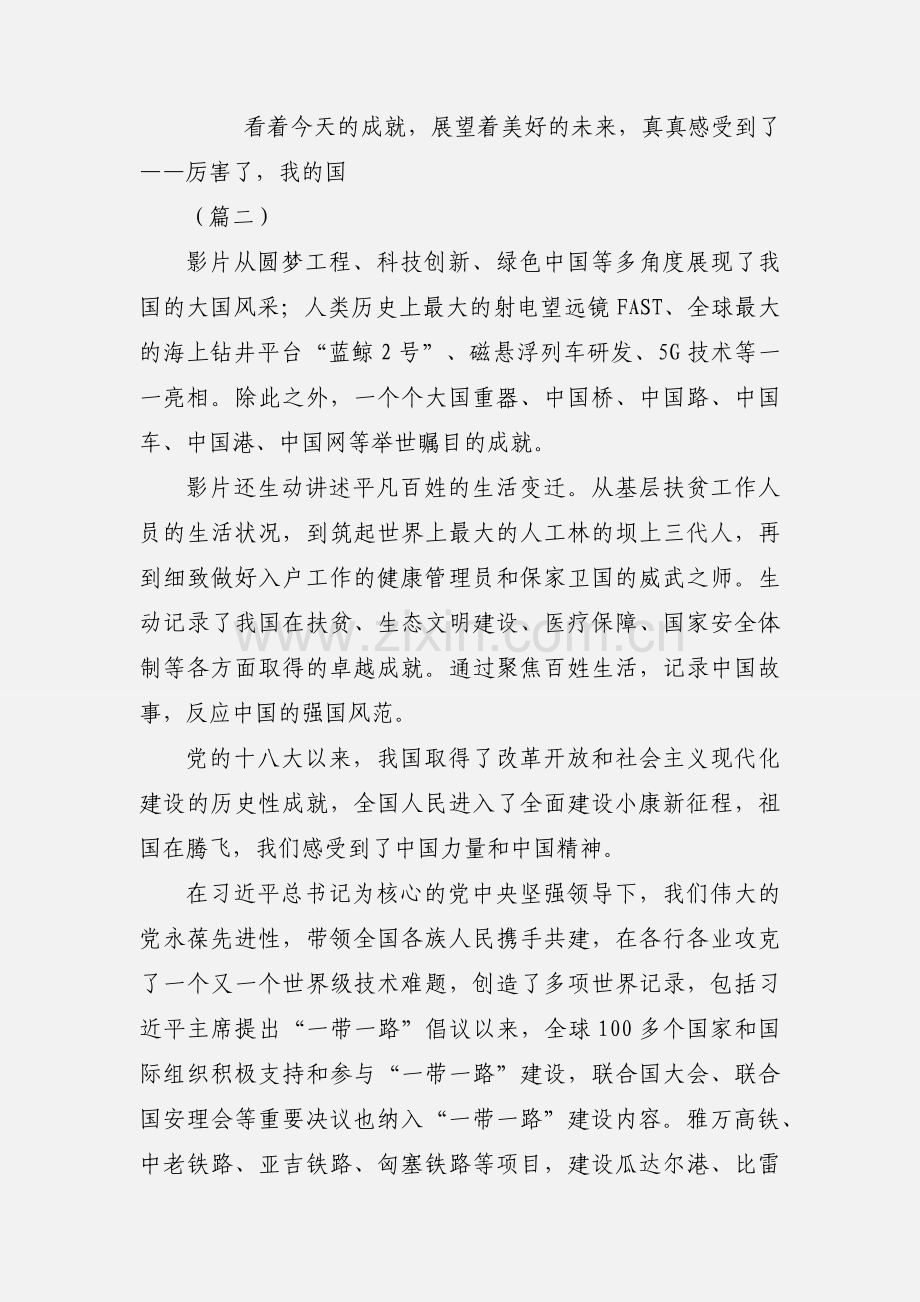 看着今天的成就，展望着美好的未来，真真感受到了——厉害了，我的国

（篇二）

影片从圆梦工程、科技创新、绿色中国等多角度展现了我国的大国风采；人类历史上最大的射电望远镜FAST、全球最大的海上钻井平台“蓝鲸2号”、磁悬浮列车研发、5G技术等一一亮相。除此之外，一个个大国重器、中国桥、中国路、中国车、中国港、中国网等举世瞩目的成就。

影片还生动讲述平凡百姓的生活变迁。从基层扶贫工作人员的生活状况，到筑起世界上最大的人工林的坝上三代人，再到细致做好入户工作的健康管理员和保家卫国的威武之师。生动记录了我国在扶贫、生态文明建设、医疗保障、国家安全体制等各方面取得的卓越成就。通过聚焦百姓生活，记录中国故事，反应中国的强国风范。

党的十八大以来，我国取得了改革开放和社会主义现代化建设的历史性成就，全国人民进入了全面建设小康新征程，祖国在腾飞，我们感受到了中国力量和中国精神。

在习近平总书记为核心的党中央坚强领导下，我们伟大的党永葆先进性，带领全国各族人民携手共建，在各行各业攻克了一个又一个世界级技术难题，创造了多项世界记录，包括习近平主席提出“一带一路”倡议以来，全球100多个国家和国际组织积极支持和参与“一带一路”建设，联合国大会、联合国安理会等重要决议也纳入“一带一路”建设内容。雅万高铁、中老铁路、亚吉铁路、匈塞铁路等项目，建设瓜达尔港、比雷

www.zixin.com.cn